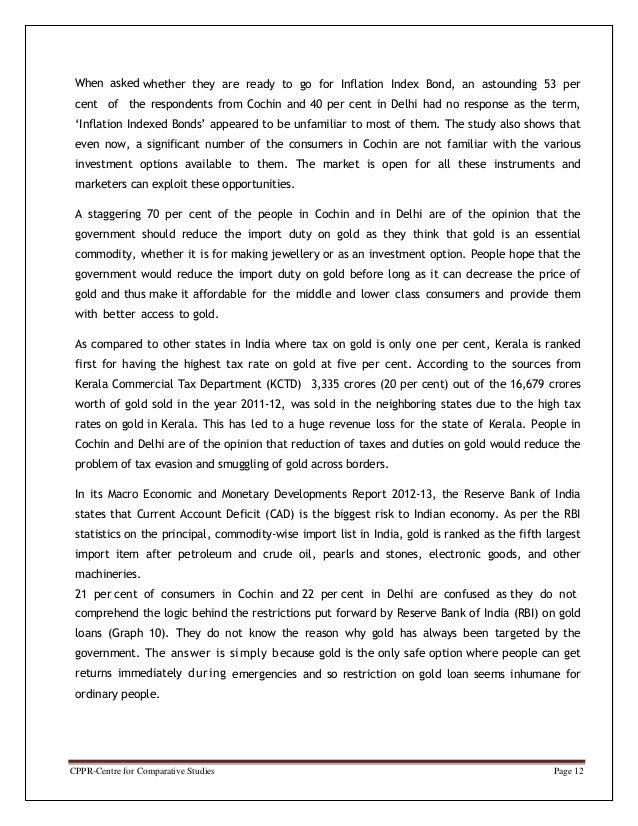 When asked whether they are ready to go for Inflation Index Bond, an astounding 53 per cent of the respondents from Cochin and 40 per cent in Delhi had no response as the term, 'Inflation Indexed Bonds' appeared to be unfamiliar to most of them. The study also shows that even now, a significant number of the consumers in Cochin are not familiar with the various investment options available to them. The market is open for all these instruments and marketers can exploit these opportunities.

A staggering 70 per cent of the people in Cochin and in Delhi are of the opinion that the government should reduce the import duty on gold as they think that gold is an essential commodity, whether it is for making jewellery or as an investment option. People hope that the government would reduce the import duty on gold before long as it can decrease the price of gold and thus make it affordable for the middle and lower class consumers and provide them with better access to gold.

As compared to other states in India where tax on gold is only one per cent, Kerala is ranked first for having the highest tax rate on gold at five per cent. According to the sources from Kerala Commercial Tax Department (KCTD) 3,335 crores (20 per cent) out of the 16,679 crores worth of gold sold in the year 2011-12, was sold in the neighboring states due to the high tax rates on gold in Kerala. This has led to a huge revenue loss for the state of Kerala. People in Cochin and Delhi are of the opinion that reduction of taxes and duties on gold would reduce the problem of tax evasion and smuggling of gold across borders.

In its Macro Economic and Monetary Developments Report 2012-13, the Reserve Bank of India states that Current Account Deficit (CAD) is the biggest risk to Indian economy. As per the RBI statistics on the principal, commodity-wise import list in India, gold is ranked as the fifth largest import item after petroleum and crude oil, pearls and stones, electronic goods, and other machineries.
21 per cent of consumers in Cochin and 22 per cent in Delhi are confused as they do not comprehend the logic behind the restrictions put forward by Reserve Bank of India (RBI) on gold loans (Graph 10). They do not know the reason why gold has always been targeted by the government. The answer is simply because gold is the only safe option where people can get returns immediately during emergencies and so restriction on gold loan seems inhumane for ordinary people.

CPPR-Centre for Comparative Studies Page 12